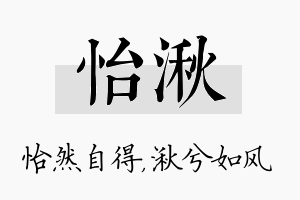 怡湫

怡然自得，湫兮如风